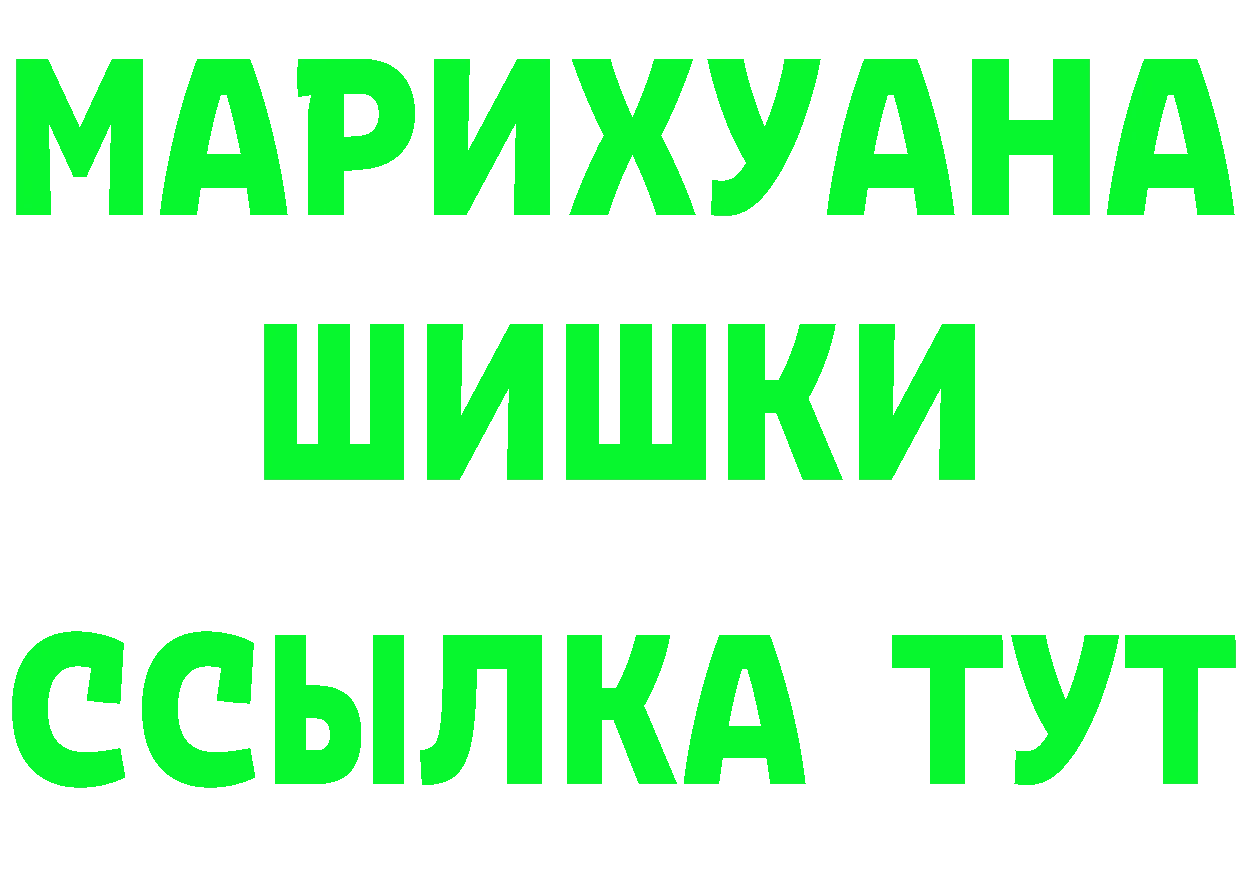 МАРИХУАНА
ШИШКИ
ССЫЛКА ТУТ